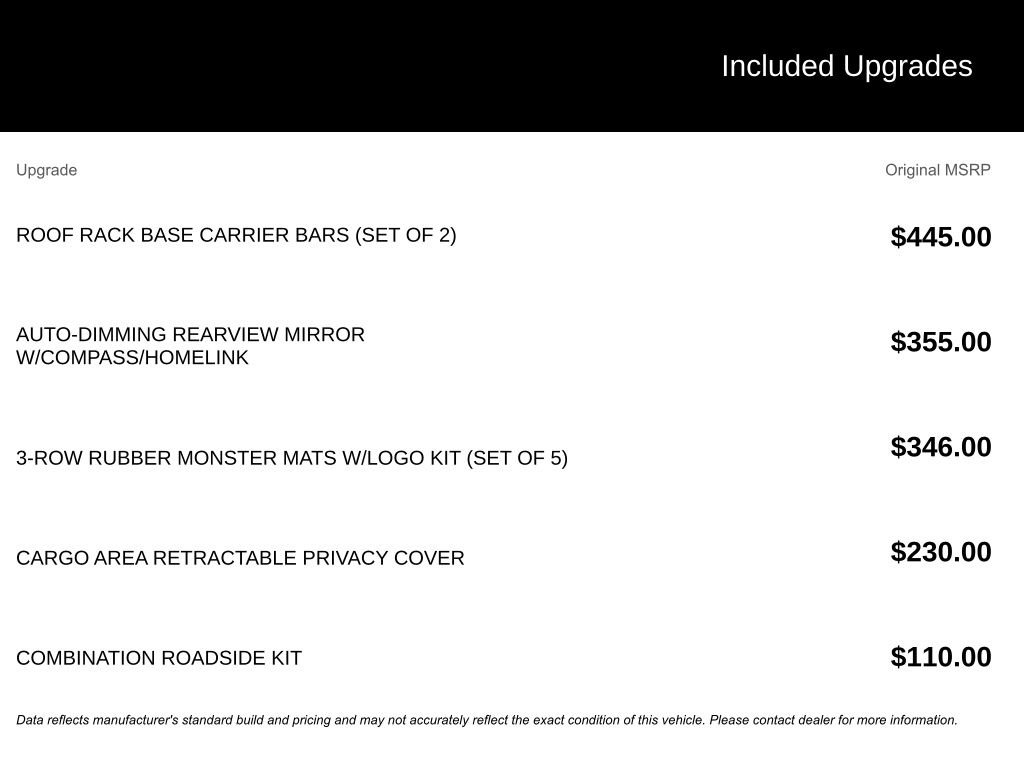 Included Upgrades

| Upgrade | Original MSRP |
|---|---|
| ROOF RACK BASE CARRIER BARS (SET OF 2) | $445.00 |
| AUTO-DIMMING REARVIEW MIRROR W/COMPASS/HOMELINK | $355.00 |
| 3-ROW RUBBER MONSTER MATS W/LOGO KIT (SET OF 5) | $346.00 |
| CARGO AREA RETRACTABLE PRIVACY COVER | $230.00 |
| COMBINATION ROADSIDE KIT | $110.00 |

Data reflects manufacturer's standard build and pricing and may not accurately reflect the exact condition of this vehicle. Please contact dealer for more information.